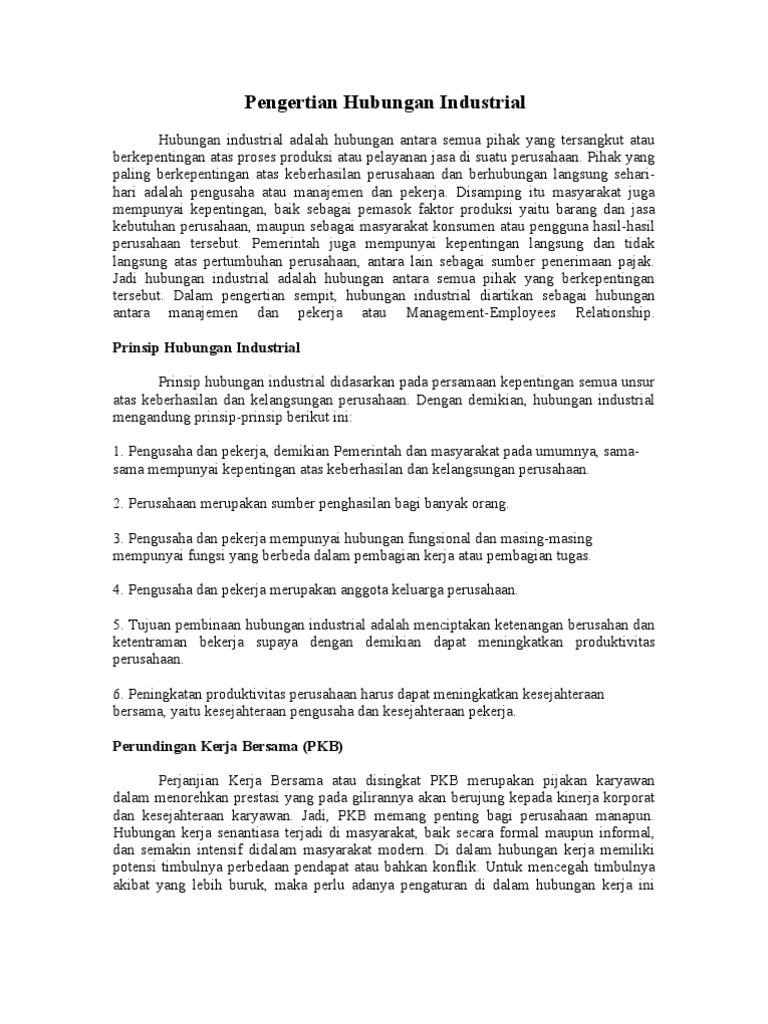 Pengertian Hubungan Industrial

Hubungan industrial adalah hubungan antara semua pihak yang tersangkut atau berkepentingan atas proses produksi atau pelayanan jasa di suatu perusahaan. Pihak yang paling berkepentingan atas keberhasilan perusahaan dan berhubungan langsung sehari-hari adalah pengusaha atau manajemen dan pekerja. Disamping itu masyarakat juga mempunyai kepentingan, baik sebagai pemasok faktor produksi yaitu barang dan jasa kebutuhan perusahaan, maupun sebagai masyarakat konsumen atau pengguna hasil-hasil perusahaan tersebut. Pemerintah juga mempunyai kepentingan langsung dan tidak langsung atas pertumbuhan perusahaan, antara lain sebagai sumber penerimaan pajak. Jadi hubungan industrial adalah hubungan antara semua pihak yang berkepentingan tersebut. Dalam pengertian sempit, hubungan industrial diartikan sebagai hubungan antara manajemen dan pekerja atau Management-Employees Relationship.

Prinsip Hubungan Industrial

Prinsip hubungan industrial didasarkan pada persamaan kepentingan semua unsur atas keberhasilan dan kelangsungan perusahaan. Dengan demikian, hubungan industrial mengandung prinsip-prinsip berikut ini:

1. Pengusaha dan pekerja, demikian Pemerintah dan masyarakat pada umumnya, sama-sama mempunyai kepentingan atas keberhasilan dan kelangsungan perusahaan.

2. Perusahaan merupakan sumber penghasilan bagi banyak orang.

3. Pengusaha dan pekerja mempunyai hubungan fungsional dan masing-masing mempunyai fungsi yang berbeda dalam pembagian kerja atau pembagian tugas.

4. Pengusaha dan pekerja merupakan anggota keluarga perusahaan.

5. Tujuan pembinaan hubungan industrial adalah menciptakan ketenangan berusahan dan ketentraman bekerja supaya dengan demikian dapat meningkatkan produktivitas perusahaan.

6. Peningkatan produktivitas perusahaan harus dapat meningkatkan kesejahteraan bersama, yaitu kesejahteraan pengusaha dan kesejahteraan pekerja.

Perundingan Kerja Bersama (PKB)

Perjanjian Kerja Bersama atau disingkat PKB merupakan pijakan karyawan dalam menorehkan prestasi yang pada gilirannya akan berujung kepada kinerja korporat dan kesejahteraan karyawan. Jadi, PKB memang penting bagi perusahaan manapun. Hubungan kerja senantiasa terjadi di masyarakat, baik secara formal maupun informal, dan semakin intensif didalam masyarakat modern. Di dalam hubungan kerja memiliki potensi timbulnya perbedaan pendapat atau bahkan konflik. Untuk mencegah timbulnya akibat yang lebih buruk, maka perlu adanya pengaturan di dalam hubungan kerja ini